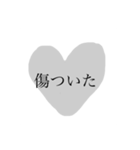 傷ついた